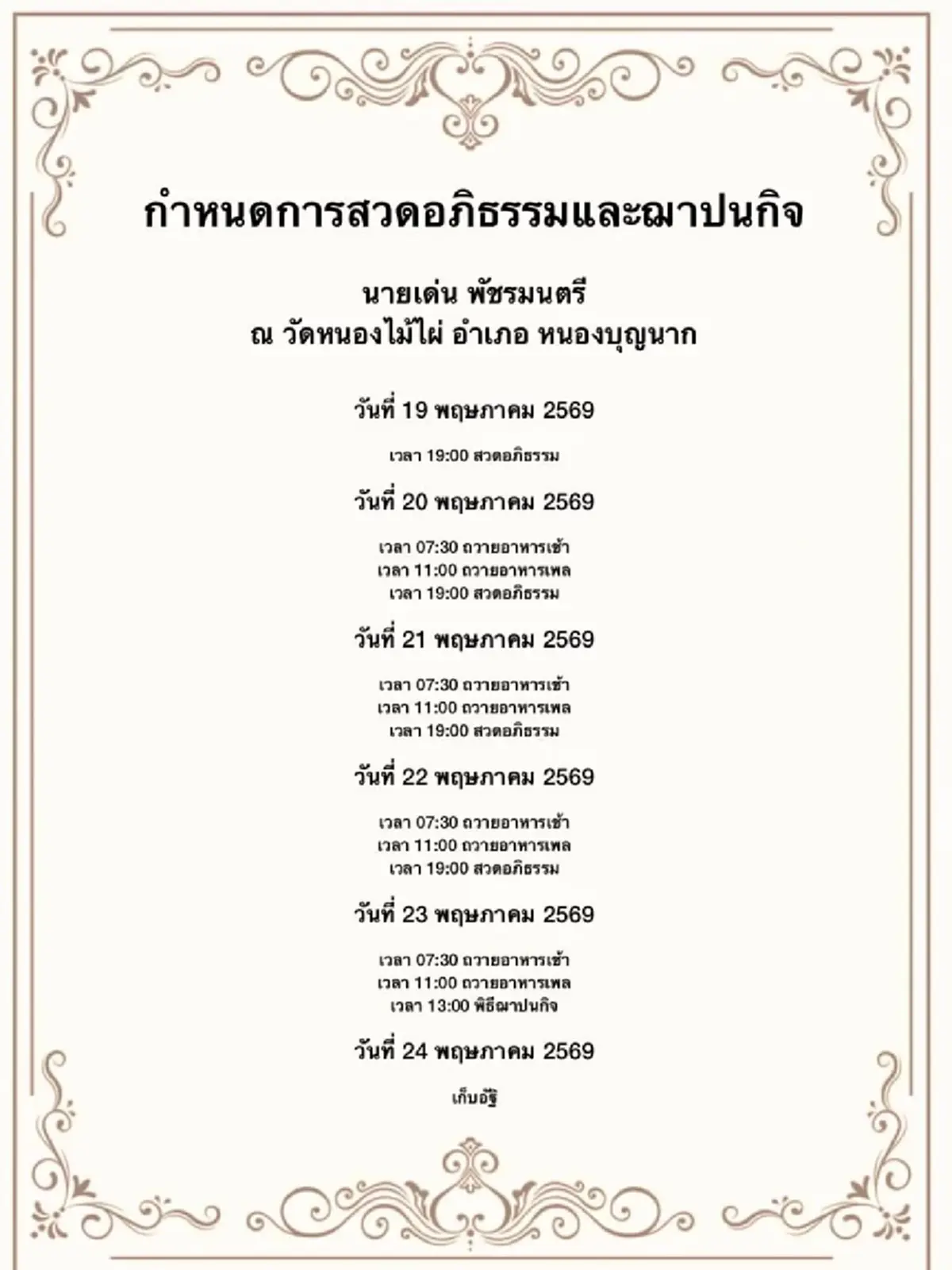 กำหนดการสวดอภิธรรมและฌาปนกิจ

นายเด่น พัชรมนตรี
ณ วัดหนองไม้ไผ่ อำเภอ หนองบุญนาก

วันที่ 19 พฤษภาคม 2569

เวลา 19:00 สวดอภิธรรม

วันที่ 20 พฤษภาคม 2569

เวลา 07:30 ถวายอาหารเช้า
เวลา 11:00 ถวายอาหารเพล
เวลา 19:00 สวดอภิธรรม

วันที่ 21 พฤษภาคม 2569

เวลา 07:30 ถวายอาหารเช้า
เวลา 11:00 ถวายอาหารเพล
เวลา 19:00 สวดอภิธรรม

วันที่ 22 พฤษภาคม 2569

เวลา 07:30 ถวายอาหารเช้า
เวลา 11:00 ถวายอาหารเพล
เวลา 19:00 สวดอภิธรรม

วันที่ 23 พฤษภาคม 2569

เวลา 07:30 ถวายอาหารเช้า
เวลา 11:00 ถวายอาหารเพล
เวลา 13:00 พิธีฌาปนกิจ

วันที่ 24 พฤษภาคม 2569

เก็บอัฐิ